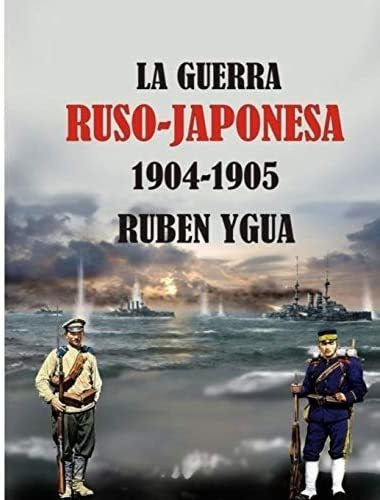 LA GUERRA
RUSO-JAPONESA
1904-1905
RUBEN YGUA